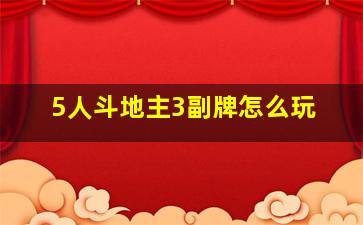 5人斗地主3副牌怎么玩